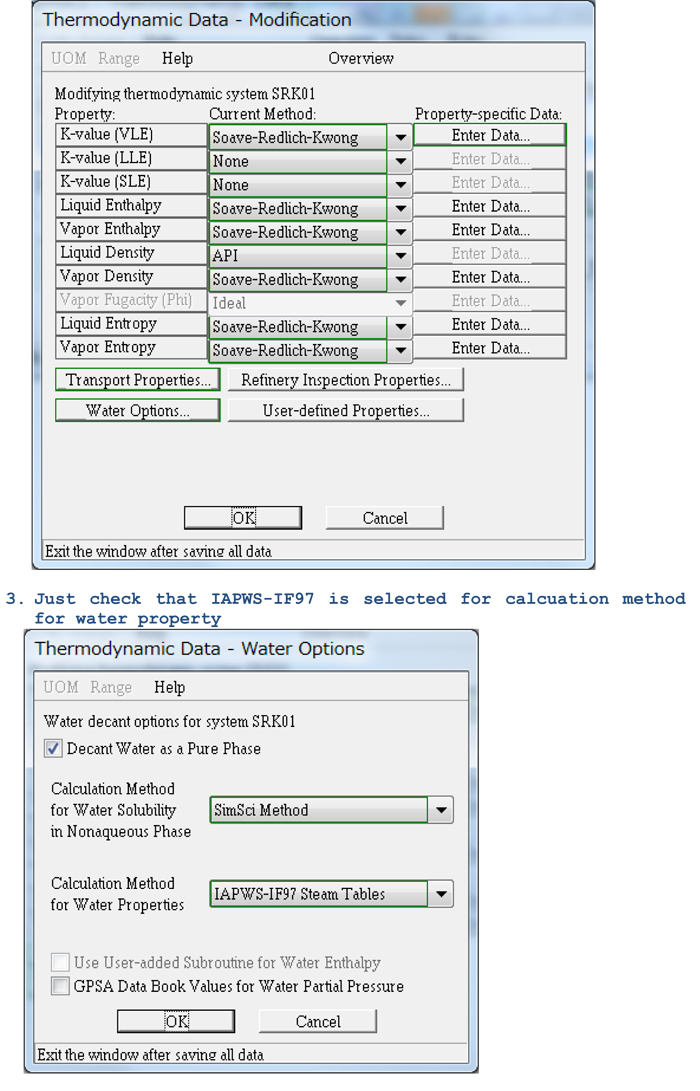 Thermodynamic Data - Modification

UOM Range Help Overview

Modifying thermodynamic system SRK01

| Property: | Current Method: | Property-specific Data: |
|---|---|---|
| K-value (VLE) | Soave-Redlich-Kwong | Enter Data... |
| K-value (LLE) | None | Enter Data... |
| K-value (SLE) | None | Enter Data... |
| Liquid Enthalpy | Soave-Redlich-Kwong | Enter Data... |
| Vapor Enthalpy | Soave-Redlich-Kwong | Enter Data... |
| Liquid Density | API | Enter Data... |
| Vapor Density | Soave-Redlich-Kwong | Enter Data... |
| Vapor Fugacity (Phi) | Ideal | Enter Data... |
| Liquid Entropy | Soave-Redlich-Kwong | Enter Data... |
| Vapor Entropy | Soave-Redlich-Kwong | Enter Data... |

Transport Properties... Refinery Inspection Properties...

Water Options... User-defined Properties...

OK Cancel

Exit the window after saving all data

3. Just check that IAPWS-IF97 is selected for calcuation method for water property

Thermodynamic Data - Water Options

UOM Range Help

Water decant options for system SRK01

Decant Water as a Pure Phase

Calculation Method for Water Solubility in Nonaqueous Phase SimSci Method

Calculation Method for Water Properties IAPWS-IF97 Steam Tables

Use User-added Subroutine for Water Enthalpy

GPSA Data Book Values for Water Partial Pressure

OK Cancel

Exit the window after saving all data